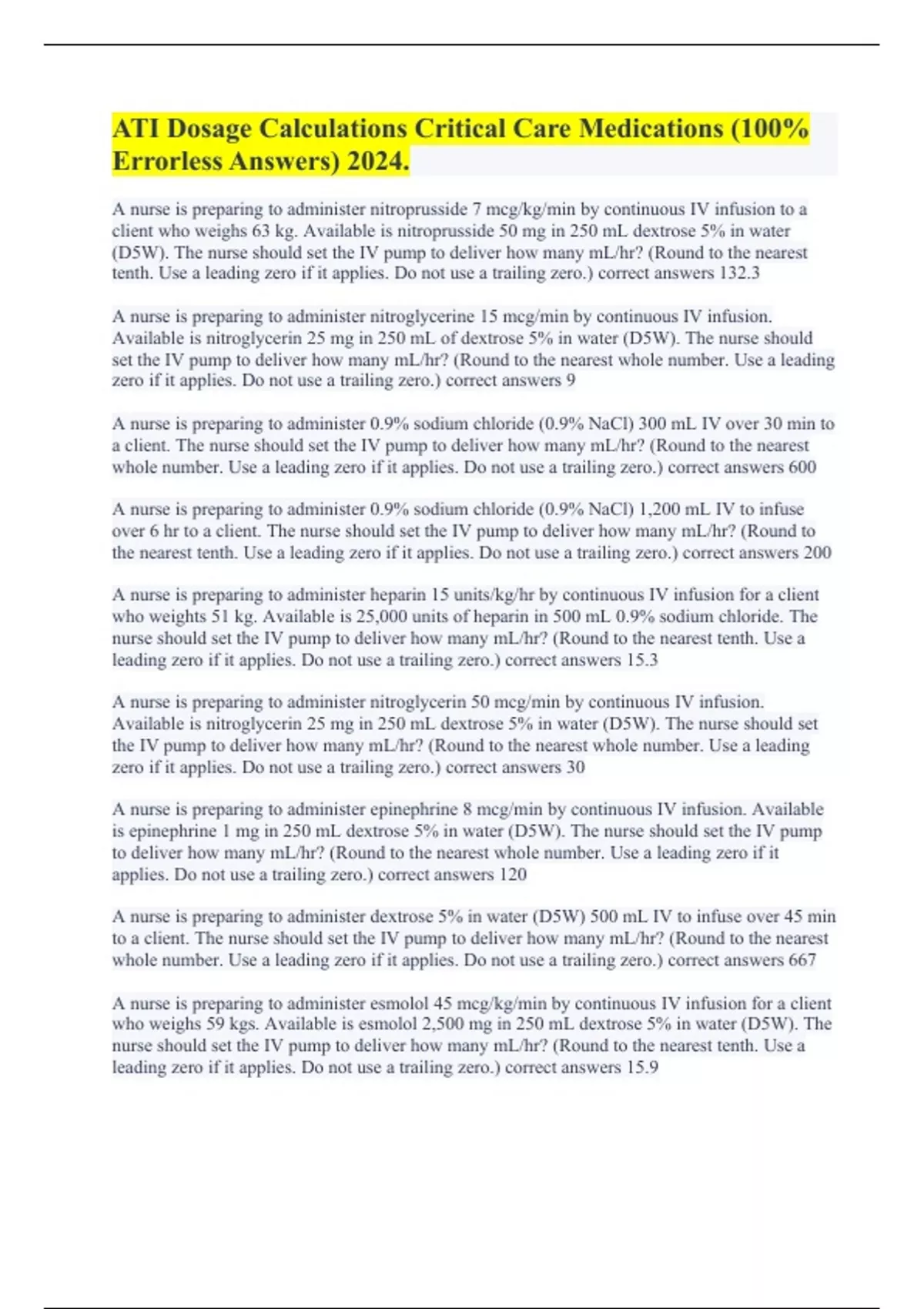 ATI Dosage Calculations Critical Care Medications (100% Errorless Answers) 2024.

A nurse is preparing to administer nitroprusside 7 mcg/kg/min by continuous IV infusion to a client who weighs 63 kg. Available is nitroprusside 50 mg in 250 mL dextrose 5% in water (D5W). The nurse should set the IV pump to deliver how many mL/hr? (Round to the nearest tenth. Use a leading zero if it applies. Do not use a trailing zero.) correct answers 132.3

A nurse is preparing to administer nitroglycerine 15 mcg/min by continuous IV infusion. Available is nitroglycerin 25 mg in 250 mL of dextrose 5% in water (D5W). The nurse should set the IV pump to deliver how many mL/hr? (Round to the nearest whole number. Use a leading zero if it applies. Do not use a trailing zero.) correct answers 9

A nurse is preparing to administer 0.9% sodium chloride (0.9% NaCl) 300 mL IV over 30 min to a client. The nurse should set the IV pump to deliver how many mL/hr? (Round to the nearest whole number. Use a leading zero if it applies. Do not use a trailing zero.) correct answers 600

A nurse is preparing to administer 0.9% sodium chloride (0.9% NaCl) 1,200 mL IV to infuse over 6 hr to a client. The nurse should set the IV pump to deliver how many mL/hr? (Round to the nearest tenth. Use a leading zero if it applies. Do not use a trailing zero.) correct answers 200

A nurse is preparing to administer heparin 15 units/kg/hr by continuous IV infusion for a client who weights 51 kg. Available is 25,000 units of heparin in 500 mL 0.9% sodium chloride. The nurse should set the IV pump to deliver how many mL/hr? (Round to the nearest tenth. Use a leading zero if it applies. Do not use a trailing zero.) correct answers 15.3

A nurse is preparing to administer nitroglycerin 50 mcg/min by continuous IV infusion. Available is nitroglycerin 25 mg in 250 mL dextrose 5% in water (D5W). The nurse should set the IV pump to deliver how many mL/hr? (Round to the nearest whole number. Use a leading zero if it applies. Do not use a trailing zero.) correct answers 30

A nurse is preparing to administer epinephrine 8 mcg/min by continuous IV infusion. Available is epinephrine 1 mg in 250 mL dextrose 5% in water (D5W). The nurse should set the IV pump to deliver how many mL/hr? (Round to the nearest whole number. Use a leading zero if it applies. Do not use a trailing zero.) correct answers 120

A nurse is preparing to administer dextrose 5% in water (D5W) 500 mL IV to infuse over 45 min to a client. The nurse should set the IV pump to deliver how many mL/hr? (Round to the nearest whole number. Use a leading zero if it applies. Do not use a trailing zero.) correct answers 667

A nurse is preparing to administer esmolol 45 mcg/kg/min by continuous IV infusion for a client who weighs 59 kgs. Available is esmolol 2,500 mg in 250 mL dextrose 5% in water (D5W). The nurse should set the IV pump to deliver how many mL/hr? (Round to the nearest tenth. Use a leading zero if it applies. Do not use a trailing zero.) correct answers 15.9